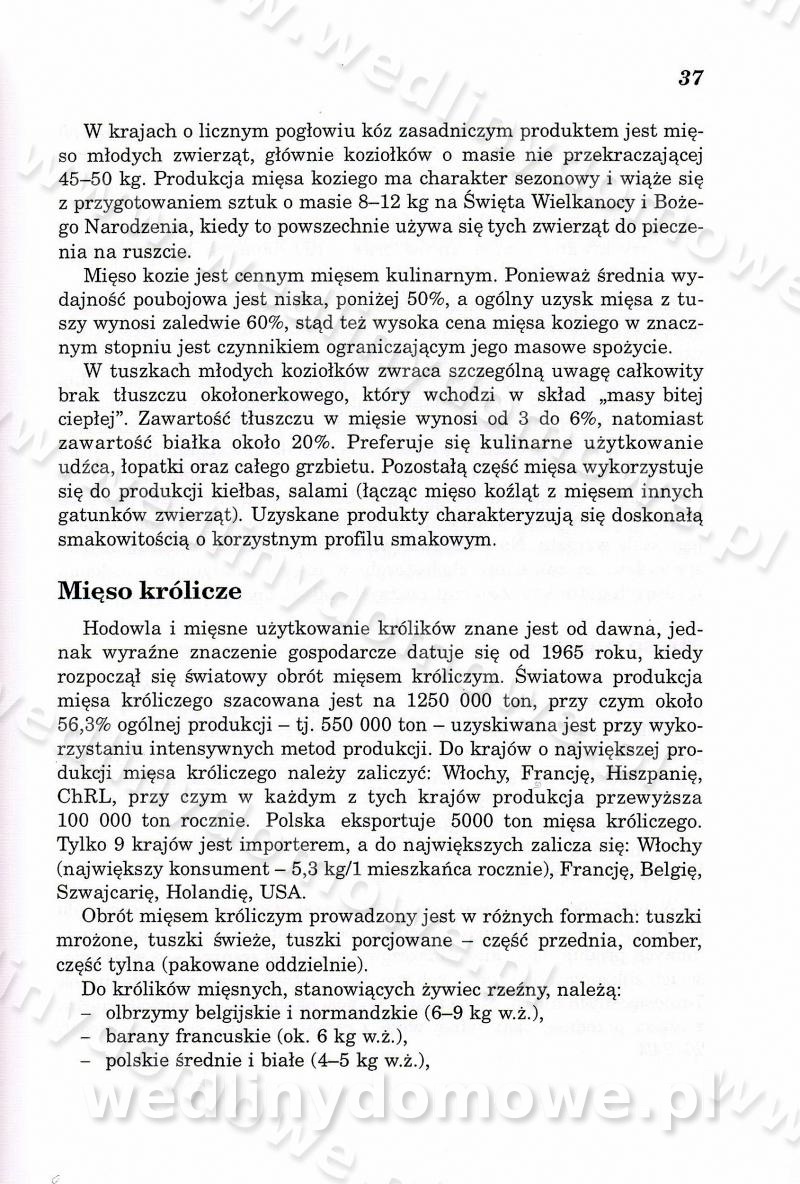 37

W krajach o licznym pogłowiu kóz zasadniczym produktem jest mięso młodych zwierząt, głównie koziołków o masie nie przekraczającej 45–50 kg. Produkcja mięsa koziego ma charakter sezonowy i wiąże się z przygotowaniem sztuk o masie 8–12 kg na Święta Wielkanocy i Bożego Narodzenia, kiedy to powszechnie używa się tych zwierząt do pieczenia na ruszcie.

Mięso kozie jest cennym mięsem kulinarnym. Ponieważ średnia wydajność poubojowa jest niska, poniżej 50%, a ogólny uzysk mięsa z tuszy wynosi zaledwie 60%, stąd też wysoka cena mięsa koziego w znacznym stopniu jest czynnikiem ograniczającym jego masowe spożycie.

W tuszkach młodych koziołków zwraca szczególną uwagę całkowity brak tłuszczu okołonerkowego, który wchodzi w skład „masy bitej ciepłej". Zawartość tłuszczu w mięsie wynosi od 3 do 6%, natomiast zawartość białka około 20%. Preferuje się kulinarne użytkowanie udźca, łopatki oraz całego grzbietu. Pozostałą część mięsa wykorzystuje się do produkcji kiełbas, salami (łącząc mięso koźląt z mięsem innych gatunków zwierząt). Uzyskane produkty charakteryzują się doskonałą smakowitością o korzystnym profilu smakowym.

Mięso królicze

Hodowla i mięsne użytkowanie królików znane jest od dawna, jednak wyraźne znaczenie gospodarcze datuje się od 1965 roku, kiedy rozpoczął się światowy obrót mięsem króliczym. Światowa produkcja mięsa króliczego szacowana jest na 1250 000 ton, przy czym około 56,3% ogólnej produkcji – tj. 550 000 ton – uzyskiwana jest przy wykorzystaniu intensywnych metod produkcji. Do krajów o największej produkcji mięsa króliczego należy zaliczyć: Włochy, Francję, Hiszpanię, ChRL, przy czym w każdym z tych krajów produkcja przewyższa 100 000 ton rocznie. Polska eksportuje 5000 ton mięsa króliczego. Tylko 9 krajów jest importerem, a do największych zalicza się: Włochy (największy konsument – 5,3 kg/1 mieszkańca rocznie), Francję, Belgię, Szwajcarię, Holandię, USA.

Obrót mięsem króliczym prowadzony jest w różnych formach: tuszki mrożone, tuszki świeże, tuszki porcjowane – część przednia, comber, część tylna (pakowane oddzielnie).

Do królików mięsnych, stanowiących żywiec rzeźny, należą:
– olbrzymy belgijskie i normandzkie (6–9 kg w.ż.),
– barany francuskie (ok. 6 kg w.ż.),
– polskie średnie i białe (4–5 kg w.ż.),

wedlinydomowe.pl